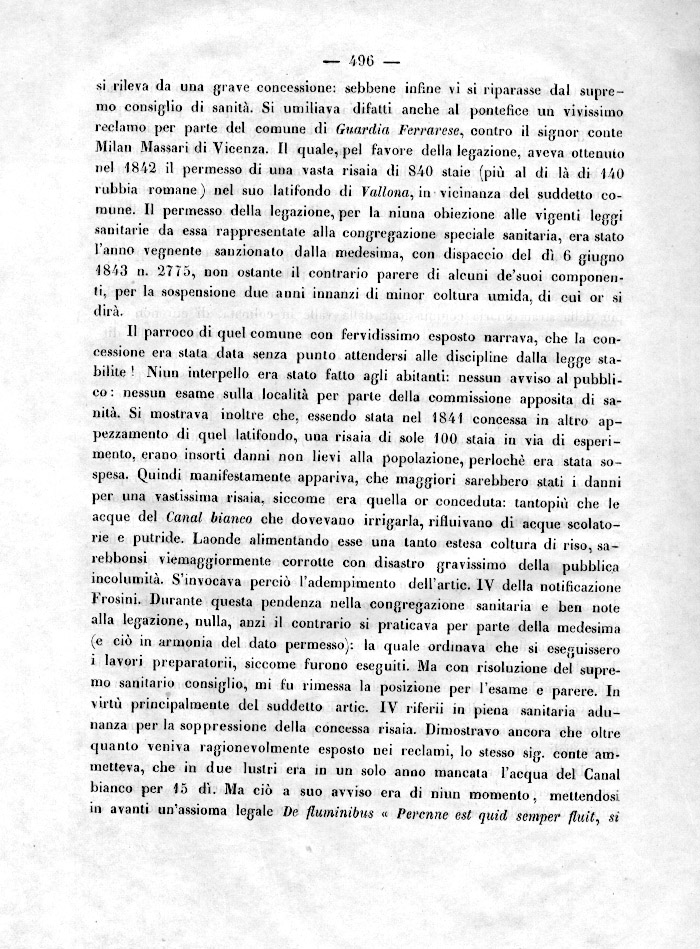 — 496 —

si rileva da una grave concessione: sebbene infine vi si riparasse dal supremo consiglio di sanità. Si umiliava difatti anche al pontefice un vivissimo reclamo per parte del comune di Guardia Ferrarese, contro il signor conte Milan Massari di Vicenza. Il quale, pel favore della legazione, aveva ottenuto nel 1842 il permesso di una vasta risaia di 840 staie (più al di là di 140 rubbia romane) nel suo latifondo di Vallona, in vicinanza del suddetto comune. Il permesso della legazione, per la niuna obiezione alle vigenti leggi sanitarie da essa rappresentate alla congregazione speciale sanitaria, era stato l'anno vegnente sanzionato dalla medesima, con dispaccio del dì 6 giugno 1843 n. 2775, non ostante il contrario parere di alcuni de'suoi componenti, per la sospensione due anni innanzi di minor coltura umida, di cui or si dirà.

Il parroco di quel comune con fervidissimo esposto narrava, che la concessione era stata data senza punto attendersi alle discipline dalla legge stabilite! Niun interpello era stato fatto agli abitanti: nessun avviso al pubblico: nessun esame sulla località per parte della commissione apposita di sanità. Si mostrava inoltre che, essendo stata nel 1841 concessa in altro appezzamento di quel latifondo, una risaia di sole 100 staia in via di esperimento, erano insorti danni non lievi alla popolazione, perlochè era stata sospesa. Quindi manifestamente appariva, che maggiori sarebbero stati i danni per una vastissima risaia, siccome era quella or conceduta: tantopiù che le acque del Canal bianco che dovevano irrigarla, rifluivano di acque scolatorie e putride. Laonde alimentando esse una tanto estesa coltura di riso, sarebbonsi viemaggiormente corrotte con disastro gravissimo della pubblica incolumità. S'invocava perciò l'adempimento dell'artic. IV della notificazione Frosini. Durante questa pendenza nella congregazione sanitaria e ben note alla legazione, nulla, anzi il contrario si praticava per parte della medesima (e ciò in armonia del dato permesso): la quale ordinava che si eseguissero i lavori preparatorii, siccome furono eseguiti. Ma con risoluzione del supremo sanitario consiglio, mi fu rimessa la posizione per l'esame e parere. In virtù principalmente del suddetto artic. IV riferii in piena sanitaria adunanza per la soppressione della concessa risaia. Dimostravo ancora che oltre quanto veniva ragionevolmente esposto nei reclami, lo stesso sig. conte ammetteva, che in due lustri era in un solo anno mancata l'acqua del Canal bianco per 15 dì. Ma ciò a suo avviso era di niun momento, mettendosi in avanti un'assioma legale De fluminibus « Perenne est quid semper fluit, si